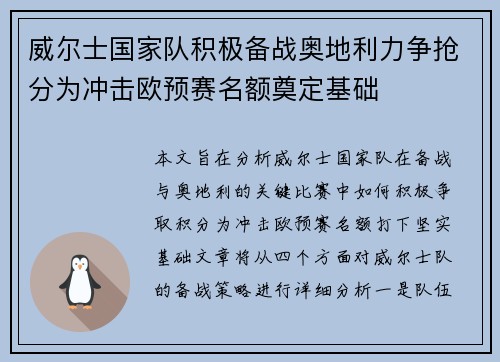 威尔士国家队积极备战奥地利力争抢分为冲击欧预赛名额奠定基础

本文旨在分析威尔士国家队在备战与奥地利的关键比赛中如何积极争取积分为冲击欧预赛名额打下坚实基础文章将从四个方面对威尔士队的备战策略进行详细分析一是队伍